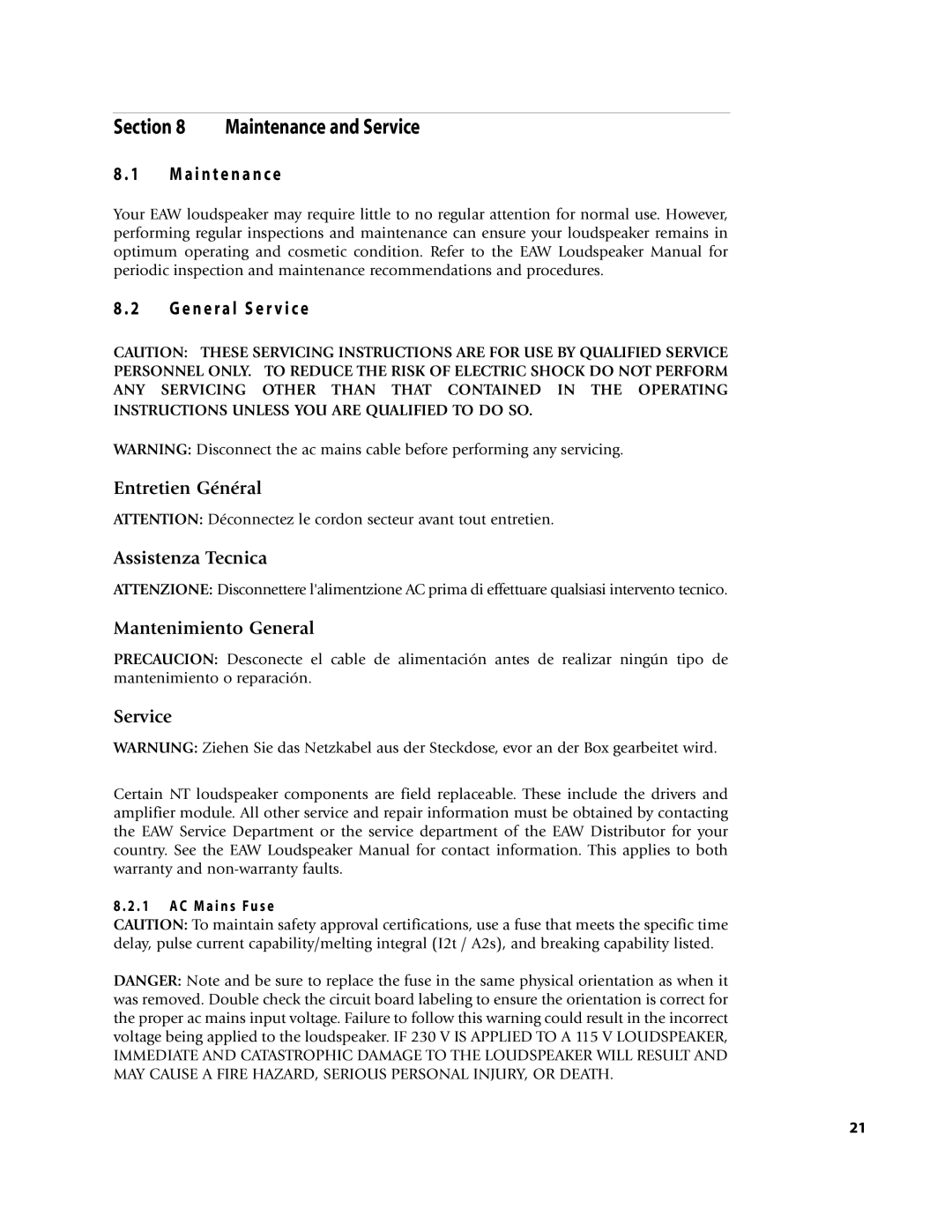 Section 8 Maintenance and Service

8.1 Maintenance

Your EAW loudspeaker may require little to no regular attention for normal use. However, performing regular inspections and maintenance can ensure your loudspeaker remains in optimum operating and cosmetic condition. Refer to the EAW Loudspeaker Manual for periodic inspection and maintenance recommendations and procedures.

8.2 General Service

CAUTION: THESE SERVICING INSTRUCTIONS ARE FOR USE BY QUALIFIED SERVICE PERSONNEL ONLY. TO REDUCE THE RISK OF ELECTRIC SHOCK DO NOT PERFORM ANY SERVICING OTHER THAN THAT CONTAINED IN THE OPERATING INSTRUCTIONS UNLESS YOU ARE QUALIFIED TO DO SO.

WARNING: Disconnect the ac mains cable before performing any servicing.

Entretien Général

ATTENTION: Déconnectez le cordon secteur avant tout entretien.

Assistenza Tecnica

ATTENZIONE: Disconnettere l'alimentzione AC prima di effettuare qualsiasi intervento tecnico.

Mantenimiento General

PRECAUCION: Desconecte el cable de alimentación antes de realizar ningún tipo de mantenimiento o reparación.

Service

WARNUNG: Ziehen Sie das Netzkabel aus der Steckdose, evor an der Box gearbeitet wird.

Certain NT loudspeaker components are field replaceable. These include the drivers and amplifier module. All other service and repair information must be obtained by contacting the EAW Service Department or the service department of the EAW Distributor for your country. See the EAW Loudspeaker Manual for contact information. This applies to both warranty and non-warranty faults.

8.2.1 AC Mains Fuse
CAUTION: To maintain safety approval certifications, use a fuse that meets the specific time delay, pulse current capability/melting integral (I2t / A2s), and breaking capability listed.

DANGER: Note and be sure to replace the fuse in the same physical orientation as when it was removed. Double check the circuit board labeling to ensure the orientation is correct for the proper ac mains input voltage. Failure to follow this warning could result in the incorrect voltage being applied to the loudspeaker. IF 230 V IS APPLIED TO A 115 V LOUDSPEAKER, IMMEDIATE AND CATASTROPHIC DAMAGE TO THE LOUDSPEAKER WILL RESULT AND MAY CAUSE A FIRE HAZARD, SERIOUS PERSONAL INJURY, OR DEATH.

21